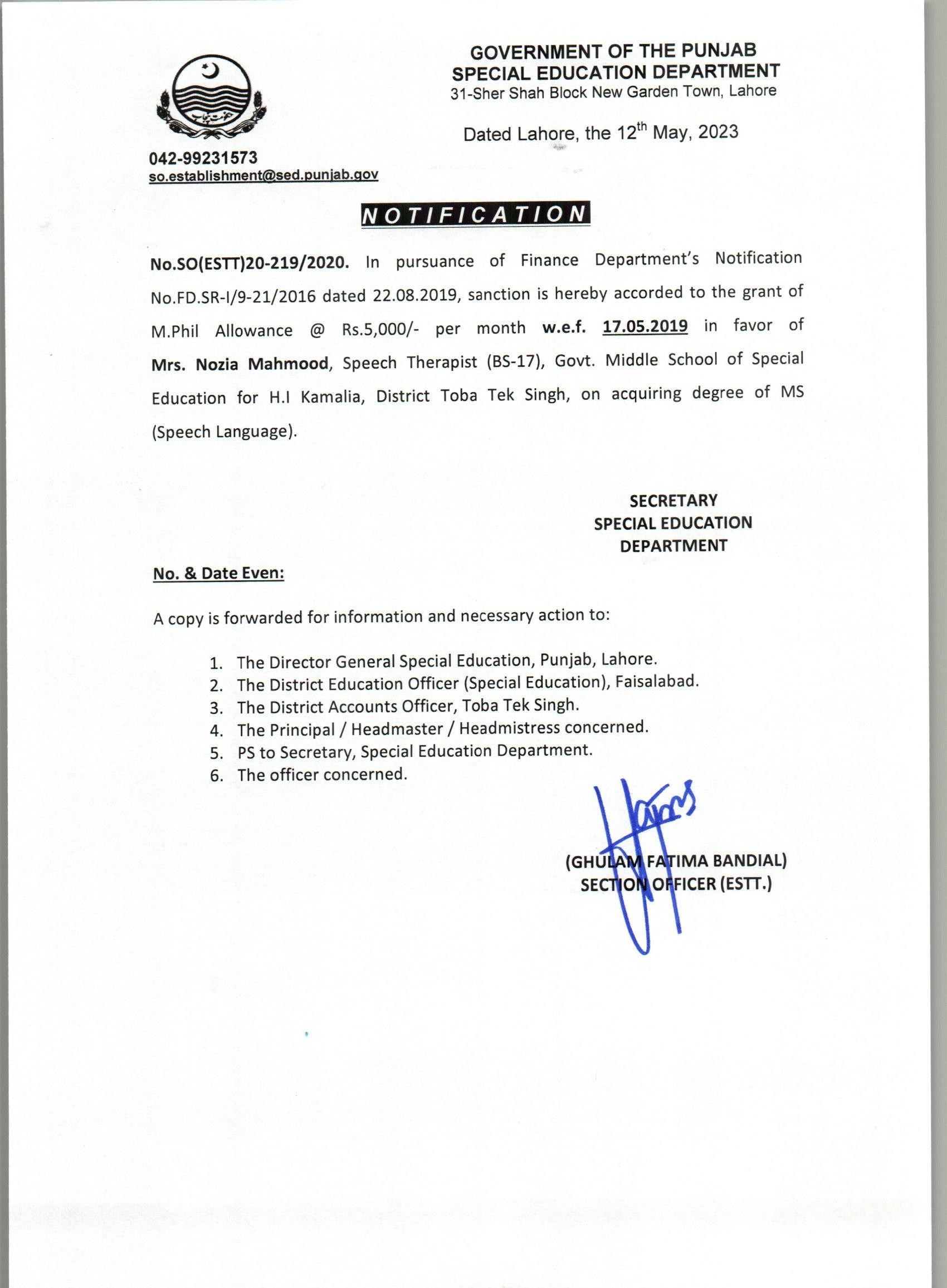 GOVERNMENT OF THE PUNJAB
SPECIAL EDUCATION DEPARTMENT
31-Sher Shah Block New Garden Town, Lahore

Dated Lahore, the 12$^{th}$ May, 2023

042-99231573
so.establishment@sed.punjab.gov

NOTIFICATION

No.SO(ESTT)20-219/2020. In pursuance of Finance Department's Notification No.FD.SR-I/9-21/2016 dated 22.08.2019, sanction is hereby accorded to the grant of M.Phil Allowance @ Rs.5,000/- per month w.e.f. 17.05.2019 in favor of Mrs. Nozia Mahmood, Speech Therapist (BS-17), Govt. Middle School of Special Education for H.I Kamalia, District Toba Tek Singh, on acquiring degree of MS (Speech Language).

SECRETARY
SPECIAL EDUCATION
DEPARTMENT

No. & Date Even:

A copy is forwarded for information and necessary action to:

1. The Director General Special Education, Punjab, Lahore.
2. The District Education Officer (Special Education), Faisalabad.
3. The District Accounts Officer, Toba Tek Singh.
4. The Principal / Headmaster / Headmistress concerned.
5. PS to Secretary, Special Education Department.
6. The officer concerned.

(GHULAM FATIMA BANDIAL)
SECTION OFFICER (ESTT.)